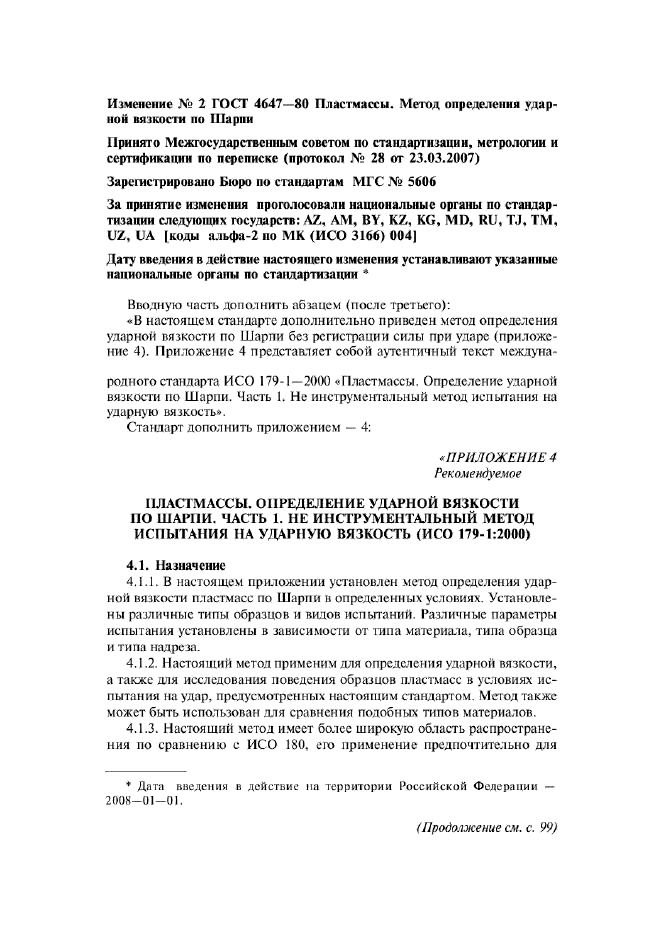 Изменение № 2 ГОСТ 4647—80 Пластмассы. Метод определения ударной вязкости по Шарпи

Принято Межгосударственным советом по стандартизации, метрологии и сертификации по переписке (протокол № 28 от 23.03.2007)

Зарегистрировано Бюро по стандартам МГС № 5606

За принятие изменения проголосовали национальные органы по стандартизации следующих государств: AZ, AM, BY, KZ, KG, MD, RU, TJ, TM, UZ, UA [коды альфа-2 по МК (ИСО 3166) 004]

Дату введения в действие настоящего изменения устанавливают указанные национальные органы по стандартизации *

Вводную часть дополнить абзацем (после третьего):

«В настоящем стандарте дополнительно приведен метод определения ударной вязкости по Шарпи без регистрации силы при ударе (приложение 4). Приложение 4 представляет собой аутентичный текст международного стандарта ИСО 179-1—2000 «Пластмассы. Определение ударной вязкости по Шарпи. Часть 1. Не инструментальный метод испытания на ударную вязкость».

Стандарт дополнить приложением — 4:

«ПРИЛОЖЕНИЕ 4
Рекомендуемое

ПЛАСТМАССЫ. ОПРЕДЕЛЕНИЕ УДАРНОЙ ВЯЗКОСТИ ПО ШАРПИ. ЧАСТЬ 1. НЕ ИНСТРУМЕНТАЛЬНЫЙ МЕТОД ИСПЫТАНИЯ НА УДАРНУЮ ВЯЗКОСТЬ (ИСО 179-1:2000)

4.1. Назначение

4.1.1. В настоящем приложении установлен метод определения ударной вязкости пластмасс по Шарпи в определенных условиях. Установлены различные типы образцов и видов испытаний. Различные параметры испытания установлены в зависимости от типа материала, типа образца и типа надреза.

4.1.2. Настоящий метод применим для определения ударной вязкости, а также для исследования поведения образцов пластмасс в условиях испытания на удар, предусмотренных настоящим стандартом. Метод также может быть использован для сравнения подобных типов материалов.

4.1.3. Настоящий метод имеет более широкую область распространения по сравнению с ИСО 180, его применение предпочтительно для

* Дата введения в действие на территории Российской Федерации — 2008—01—01.

(Продолжение см. с. 99)